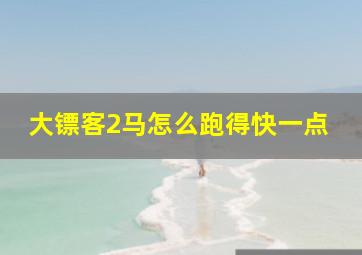 大镖客2马怎么跑得快一点